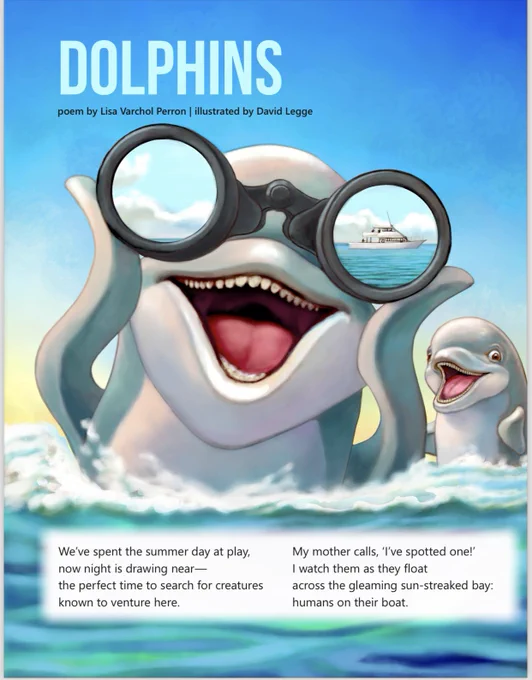 DOLPHINS

poem by Lisa Varchol Perron | illustrated by David Legge

We've spent the summer day at play,
now night is drawing near—
the perfect time to search for creatures
known to venture here.

My mother calls, 'I've spotted one!'
I watch them as they float
across the gleaming sun-streaked bay:
humans on their boat.